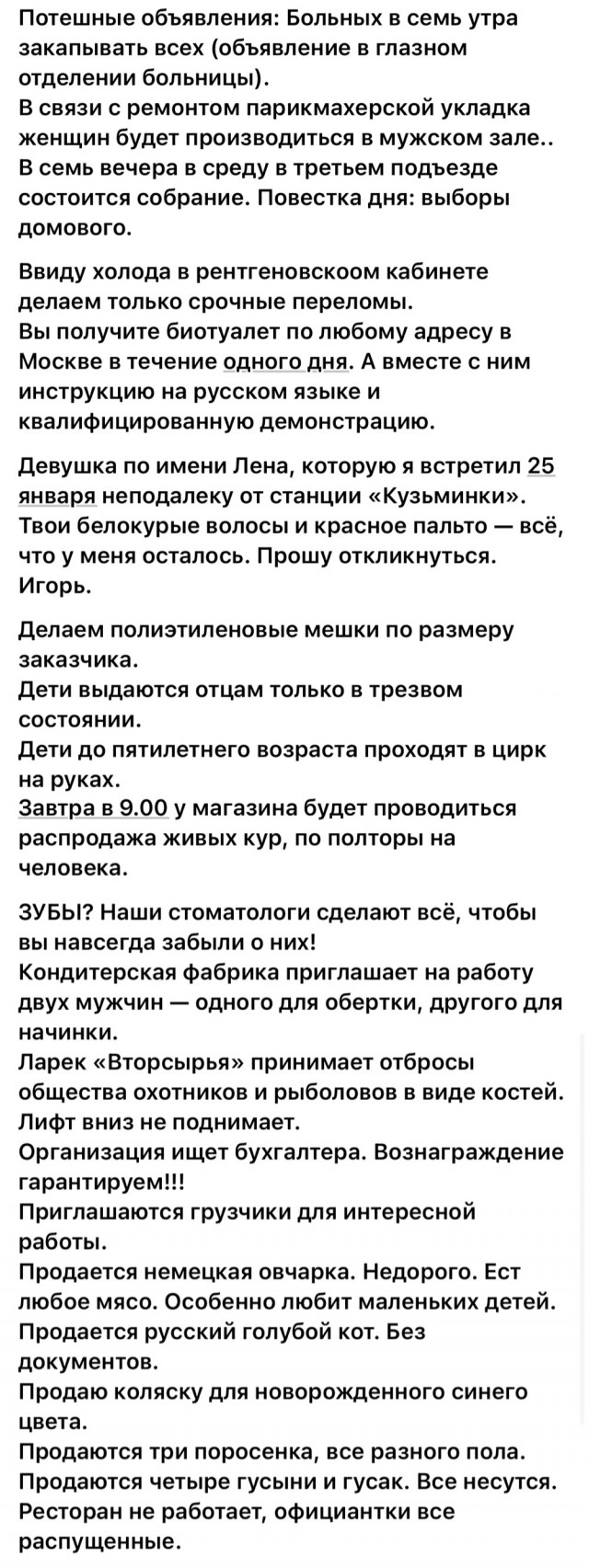 Потешные объявления: Больных в семь утра закапывать всех (объявление в глазном отделении больницы).
В связи с ремонтом парикмахерской укладка женщин будет производиться в мужском зале..
В семь вечера в среду в третьем подъезде состоится собрание. Повестка дня: выборы домового.

Ввиду холода в рентгеновскоом кабинете делаем только срочные переломы.
Вы получите биотуалет по любому адресу в Москве в течение одного дня. А вместе с ним инструкцию на русском языке и квалифицированную демонстрацию.

Девушка по имени Лена, которую я встретил 25 января неподалеку от станции «Кузьминки». Твои белокурые волосы и красное пальто — всё, что у меня осталось. Прошу откликнуться. Игорь.

Делаем полиэтиленовые мешки по размеру заказчика.
Дети выдаются отцам только в трезвом состоянии.
Дети до пятилетнего возраста проходят в цирк на руках.
Завтра в 9.00 у магазина будет проводиться распродажа живых кур, по полторы на человека.

ЗУБЫ? Наши стоматологи сделают всё, чтобы вы навсегда забыли о них!
Кондитерская фабрика приглашает на работу двух мужчин — одного для обертки, другого для начинки.
Ларек «Вторсырья» принимает отбросы общества охотников и рыболовов в виде костей.
Лифт вниз не поднимает.
Организация ищет бухгалтера. Вознаграждение гарантируем!!!
Приглашаются грузчики для интересной работы.
Продается немецкая овчарка. Недорого. Ест любое мясо. Особенно любит маленьких детей.
Продается русский голубой кот. Без документов.
Продаю коляску для новорожденного синего цвета.
Продаются три поросенка, все разного пола.
Продаются четыре гусыни и гусак. Все несутся.
Ресторан не работает, официантки все распущенные.